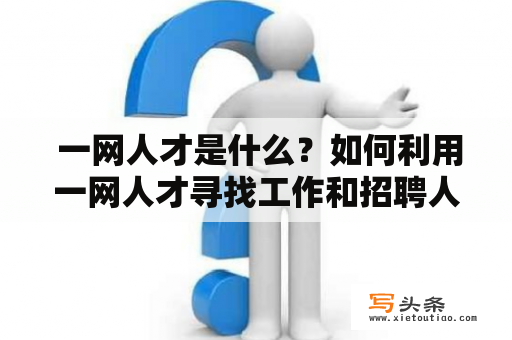 一网人才是什么？如何利用一网人才寻找工作和招聘人

写头条
www.xietoutiao.com